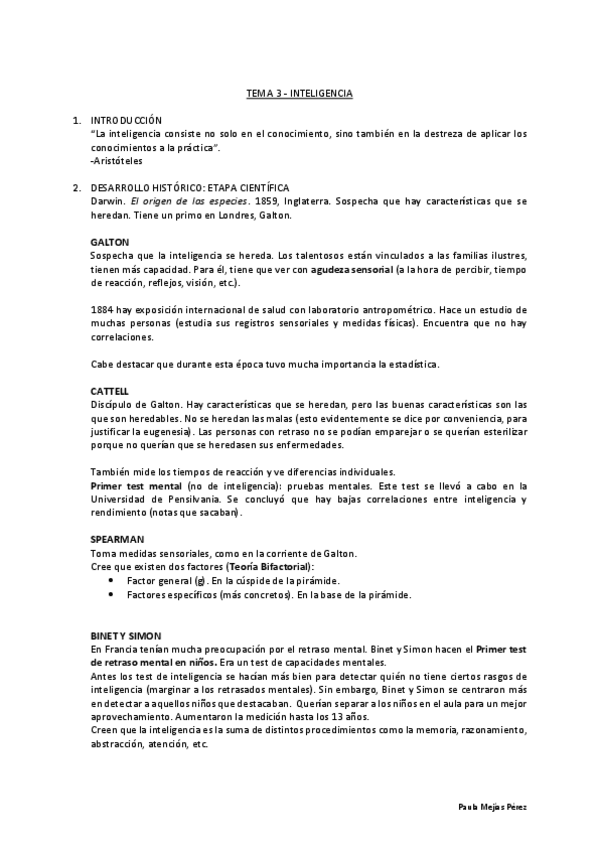 TEMA 3 - INTELIGENCIA

1. INTRODUCCIÓN
"La inteligencia consiste no solo en el conocimiento, sino también en la destreza de aplicar los conocimientos a la práctica".
-Aristóteles

2. DESARROLLO HISTÓRICO: ETAPA CIENTÍFICA
Darwin. El origen de las especies. 1859, Inglaterra. Sospecha que hay características que se heredan. Tiene un primo en Londres, Galton.

GALTON
Sospecha que la inteligencia se hereda. Los talentosos están vinculados a las familias ilustres, tienen más capacidad. Para él, tiene que ver con agudeza sensorial (a la hora de percibir, tiempo de reacción, reflejos, visión, etc.).

1884 hay exposición internacional de salud con laboratorio antropométrico. Hace un estudio de muchas personas (estudia sus registros sensoriales y medidas físicas). Encuentra que no hay correlaciones.

Cabe destacar que durante esta época tuvo mucha importancia la estadística.

CATTELL
Discípulo de Galton. Hay características que se heredan, pero las buenas características son las que son heredables. No se heredan las malas (esto evidentemente se dice por conveniencia, para justificar la eugenesia). Las personas con retraso no se podían emparejar o se querían esterilizar porque no querían que se heredasen sus enfermedades.

También mide los tiempos de reacción y ve diferencias individuales.
Primer test mental (no de inteligencia): pruebas mentales. Este test se llevó a cabo en la Universidad de Pensilvania. Se concluyó que hay bajas correlaciones entre inteligencia y rendimiento (notas que sacaban).

SPEARMAN
Toma medidas sensoriales, como en la corriente de Galton.
Cree que existen dos factores (Teoría Bifactorial):
• Factor general (g). En la cúspide de la pirámide.
• Factores específicos (más concretos). En la base de la pirámide.

BINET Y SIMON
En Francia tenían mucha preocupación por el retraso mental. Binet y Simon hacen el Primer test de retraso mental en niños. Era un test de capacidades mentales.
Antes los test de inteligencia se hacían más bien para detectar quién no tiene ciertos rasgos de inteligencia (marginar a los retrasados mentales). Sin embargo, Binet y Simon se centraron más en detectar a aquellos niños que destacaban. Querían separar a los niños en el aula para un mejor aprovechamiento. Aumentaron la medición hasta los 13 años.
Creen que la inteligencia es la suma de distintos procedimientos como la memoria, razonamiento, abstracción, atención, etc.

Paula Mejías Pérez